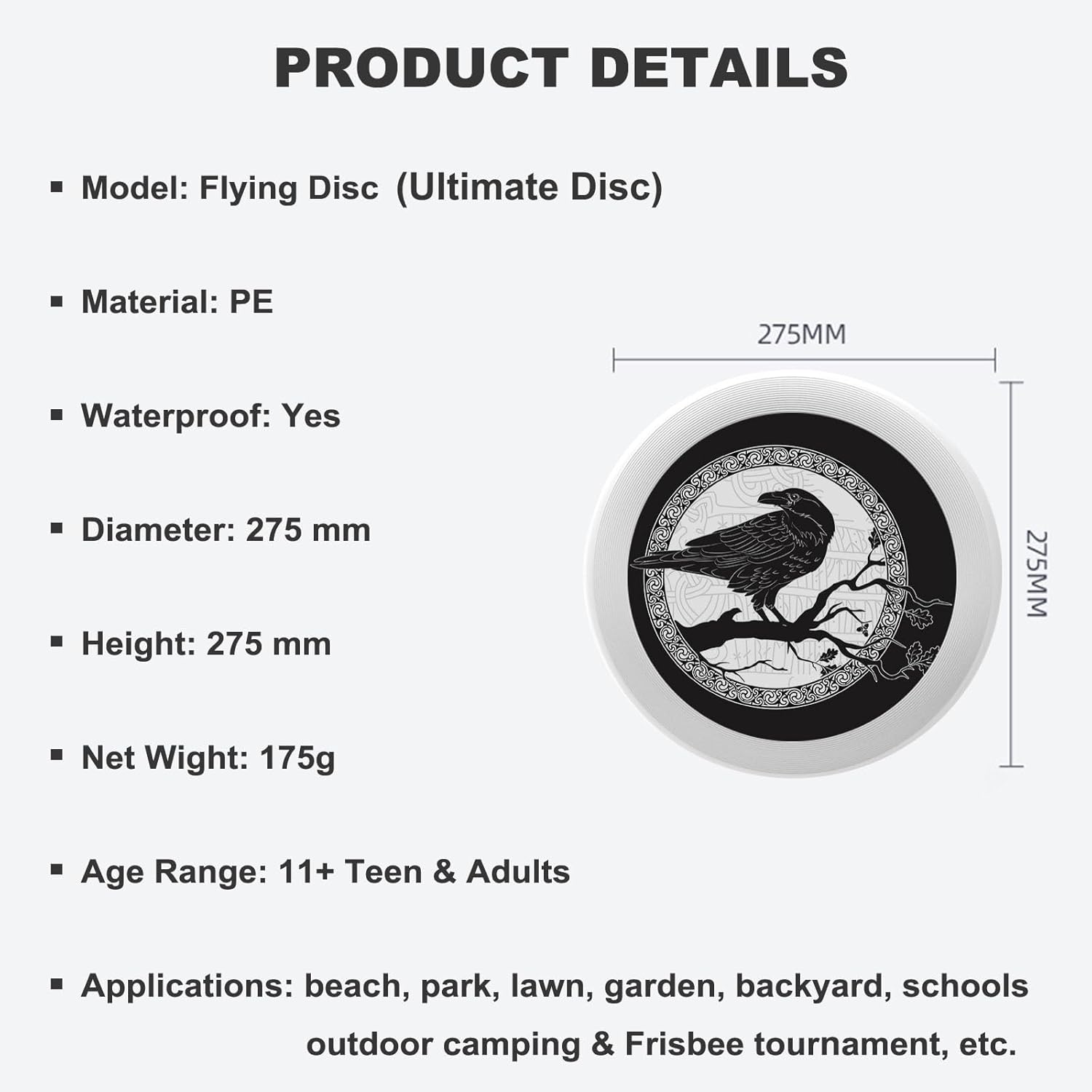 PRODUCT DETAILS

▪ Model: Flying Disc (Ultimate Disc)

▪ Material: PE

▪ Waterproof: Yes

▪ Diameter: 275 mm

▪ Height: 275 mm

▪ Net Wight: 175g

▪ Age Range: 11+ Teen & Adults

▪ Applications: beach, park, lawn, garden, backyard, schools outdoor camping & Frisbee tournament, etc.

275MM

275MM